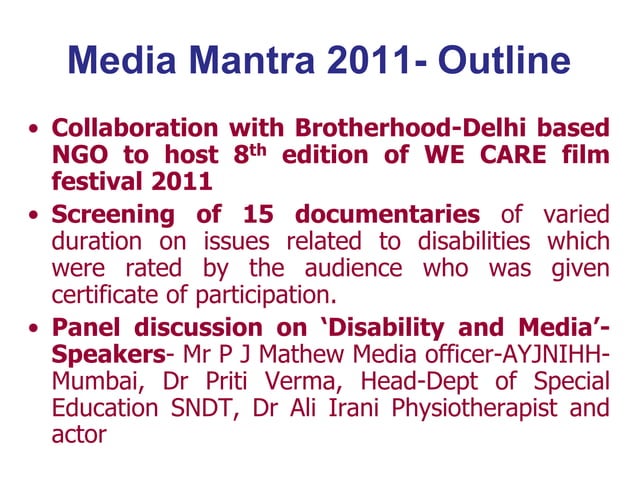 Media Mantra 2011- Outline

• Collaboration with Brotherhood-Delhi based NGO to host 8$^{th}$ edition of WE CARE film festival 2011

• Screening of 15 documentaries of varied duration on issues related to disabilities which were rated by the audience who was given certificate of participation.

• Panel discussion on ‘Disability and Media’- Speakers- Mr P J Mathew Media officer-AYJNIHH-Mumbai, Dr Priti Verma, Head-Dept of Special Education SNDT, Dr Ali Irani Physiotherapist and actor